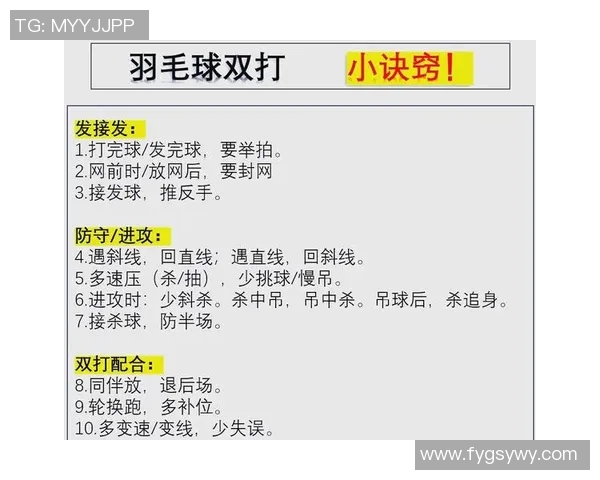 TG: MYYJJPP

羽毛球双打 小诀窍!

发接发:
1.打完球/发完球，要举拍。
2.网前时/放网后，要封网
3.接发球，推反手。

防守/进攻:
4.遇斜线，回直线；遇直线，回斜线。
5.多速压（杀/抽），少挑球/慢吊。
6.进攻时：少斜杀。杀中吊，吊中杀。吊球后，杀追身。
7.接杀球，防半场。

双打配合:
8.同伴放，退后场。
9.轮换跑，多补位。
10.多变速/变线，少失误。

www.fygsywy.com